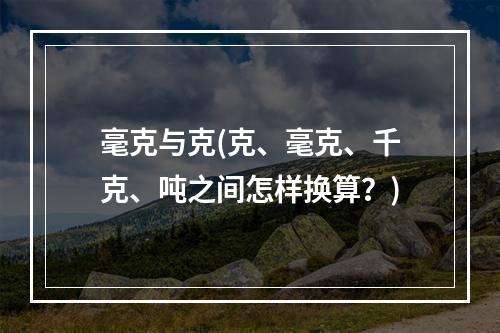 毫克与克(克、毫克、千克、吨之间怎样换算？)